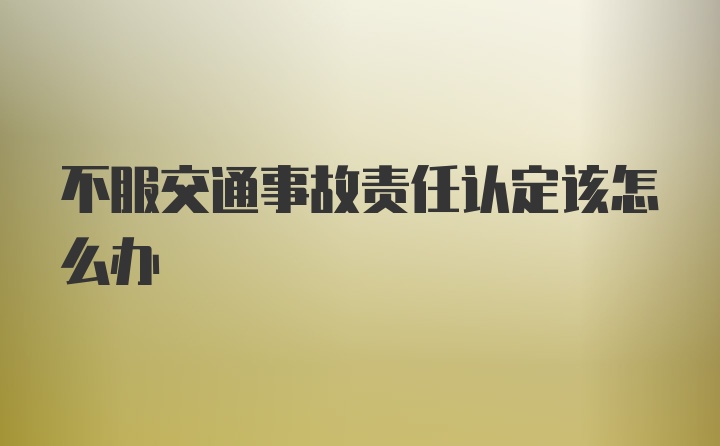 不服交通事故责任认定该怎么办